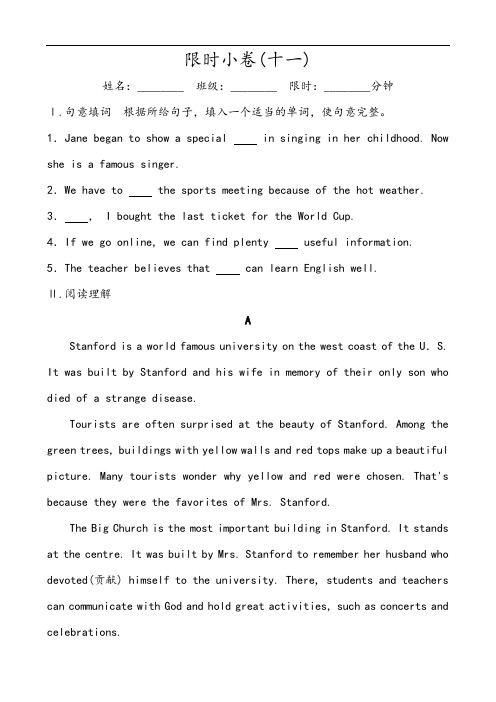 限时小卷(十一)

姓名：________ 班级：________ 限时：________分钟

Ⅰ.句意填词 根据所给句子，填入一个适当的单词，使句意完整。

1. Jane began to show a special ____ in singing in her childhood. Now she is a famous singer.

2. We have to ____ the sports meeting because of the hot weather.

3. ____, I bought the last ticket for the World Cup.

4. If we go online, we can find plenty ____ useful information.

5. The teacher believes that ____ can learn English well.

Ⅱ.阅读理解

A

Stanford is a world famous university on the west coast of the U. S. It was built by Stanford and his wife in memory of their only son who died of a strange disease.

Tourists are often surprised at the beauty of Stanford. Among the green trees, buildings with yellow walls and red tops make up a beautiful picture. Many tourists wonder why yellow and red were chosen. That's because they were the favorites of Mrs. Stanford.

The Big Church is the most important building in Stanford. It stands at the centre. It was built by Mrs. Stanford to remember her husband who devoted(贡献) himself to the university. There, students and teachers can communicate with God and hold great activities, such as concerts and celebrations.